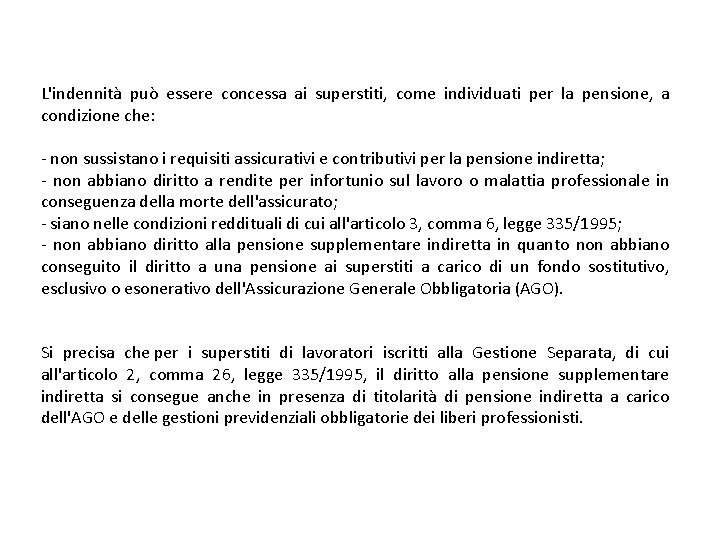 L'indennità può essere concessa ai superstiti, come individuati per la pensione, a condizione che:

- non sussistano i requisiti assicurativi e contributivi per la pensione indiretta;
- non abbiano diritto a rendite per infortunio sul lavoro o malattia professionale in conseguenza della morte dell'assicurato;
- siano nelle condizioni reddituali di cui all'articolo 3, comma 6, legge 335/1995;
- non abbiano diritto alla pensione supplementare indiretta in quanto non abbiano conseguito il diritto a una pensione ai superstiti a carico di un fondo sostitutivo, esclusivo o esonerativo dell'Assicurazione Generale Obbligatoria (AGO).

Si precisa che per i superstiti di lavoratori iscritti alla Gestione Separata, di cui all'articolo 2, comma 26, legge 335/1995, il diritto alla pensione supplementare indiretta si consegue anche in presenza di titolarità di pensione indiretta a carico dell'AGO e delle gestioni previdenziali obbligatorie dei liberi professionisti.